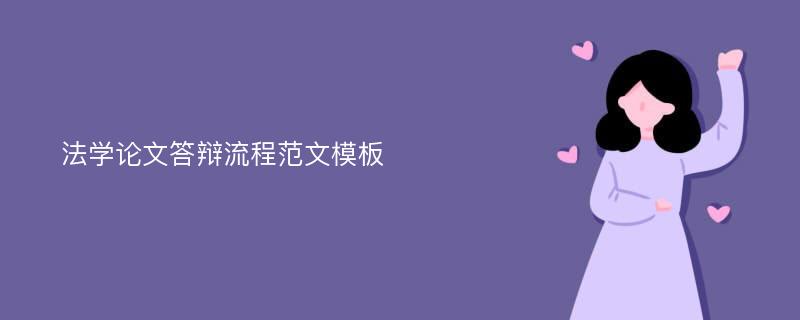 法学论文答辩流程范文模板